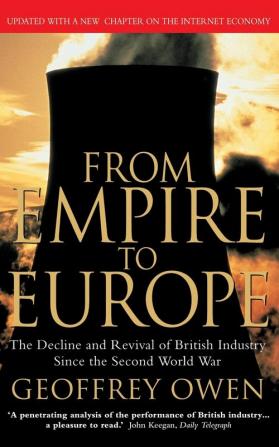 UPDATED WITH A NEW CHAPTER ON THE INTERNET ECONOMY

FROM EMPIRE TO EUROPE

The Decline and Revival of British Industry Since the Second World War

GEOFFREY OWEN

'A penetrating analysis of the performance of British industry... a pleasure to read.' John Keegan, Daily Telegraph